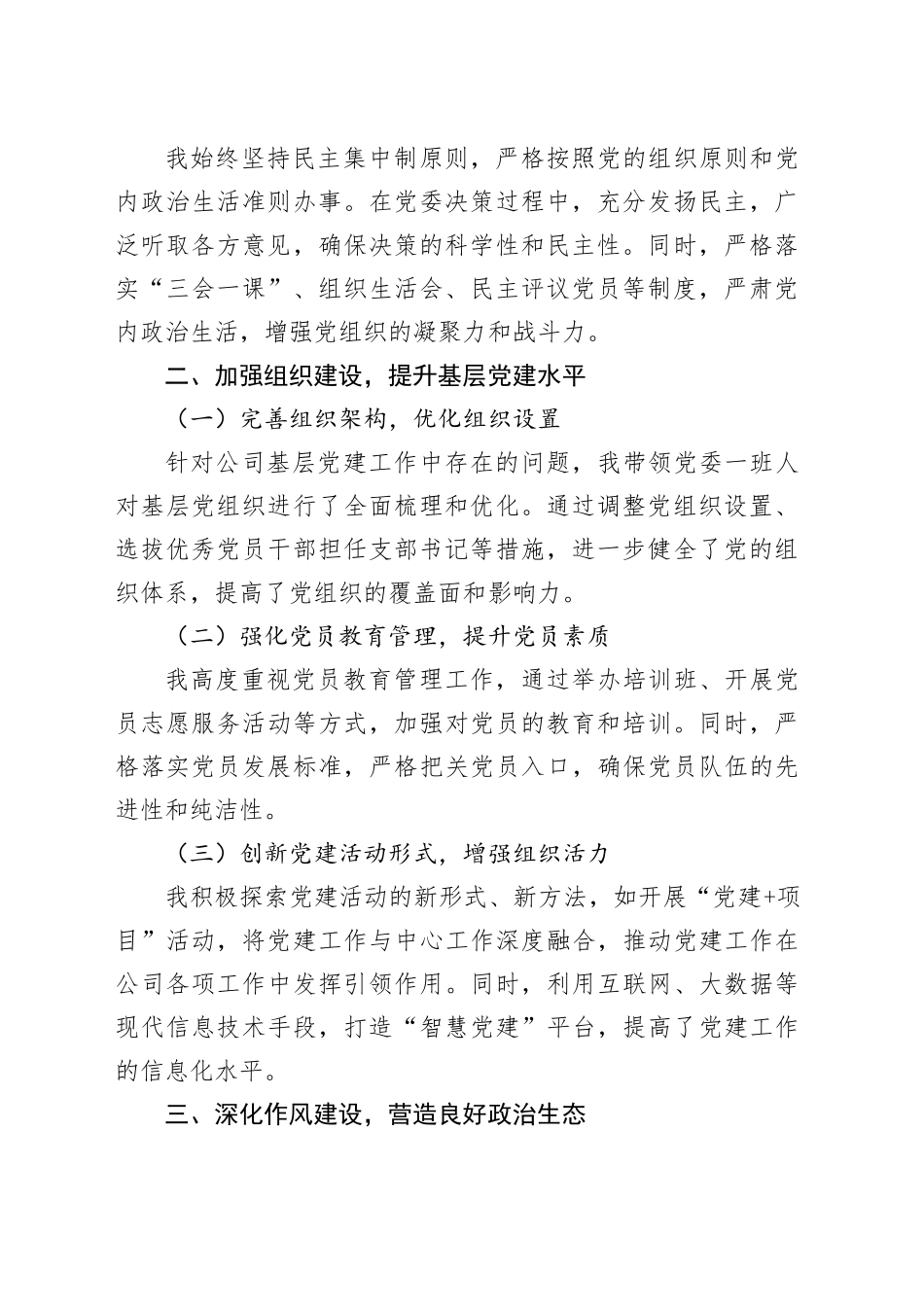 我始终坚持民主集中制原则，严格按照党的组织原则和党内政治生活准则办事。在党委决策过程中，充分发扬民主，广泛听取各方意见，确保决策的科学性和民主性。同时，严格落实“三会一课”、组织生活会、民主评议党员等制度，严肃党内政治生活，增强党组织的凝聚力和战斗力。

二、加强组织建设，提升基层党建水平

（一）完善组织架构，优化组织设置

针对公司基层党建工作中存在的问题，我带领党委一班人对基层党组织进行了全面梳理和优化。通过调整党组织设置、选拔优秀党员干部担任支部书记等措施，进一步健全了党的组织体系，提高了党组织的覆盖面和影响力。

（二）强化党员教育管理，提升党员素质

我高度重视党员教育管理工作，通过举办培训班、开展党员志愿服务活动等方式，加强对党员的教育和培训。同时，严格落实党员发展标准，严格把关党员入口，确保党员队伍的先进性和纯洁性。

（三）创新党建活动形式，增强组织活力

我积极探索党建活动的新形式、新方法，如开展“党建+项目”活动，将党建工作与中心工作深度融合，推动党建工作在公司各项工作中发挥引领作用。同时，利用互联网、大数据等现代信息技术手段，打造“智慧党建”平台，提高了党建工作的信息化水平。

三、深化作风建设，营造良好政治生态